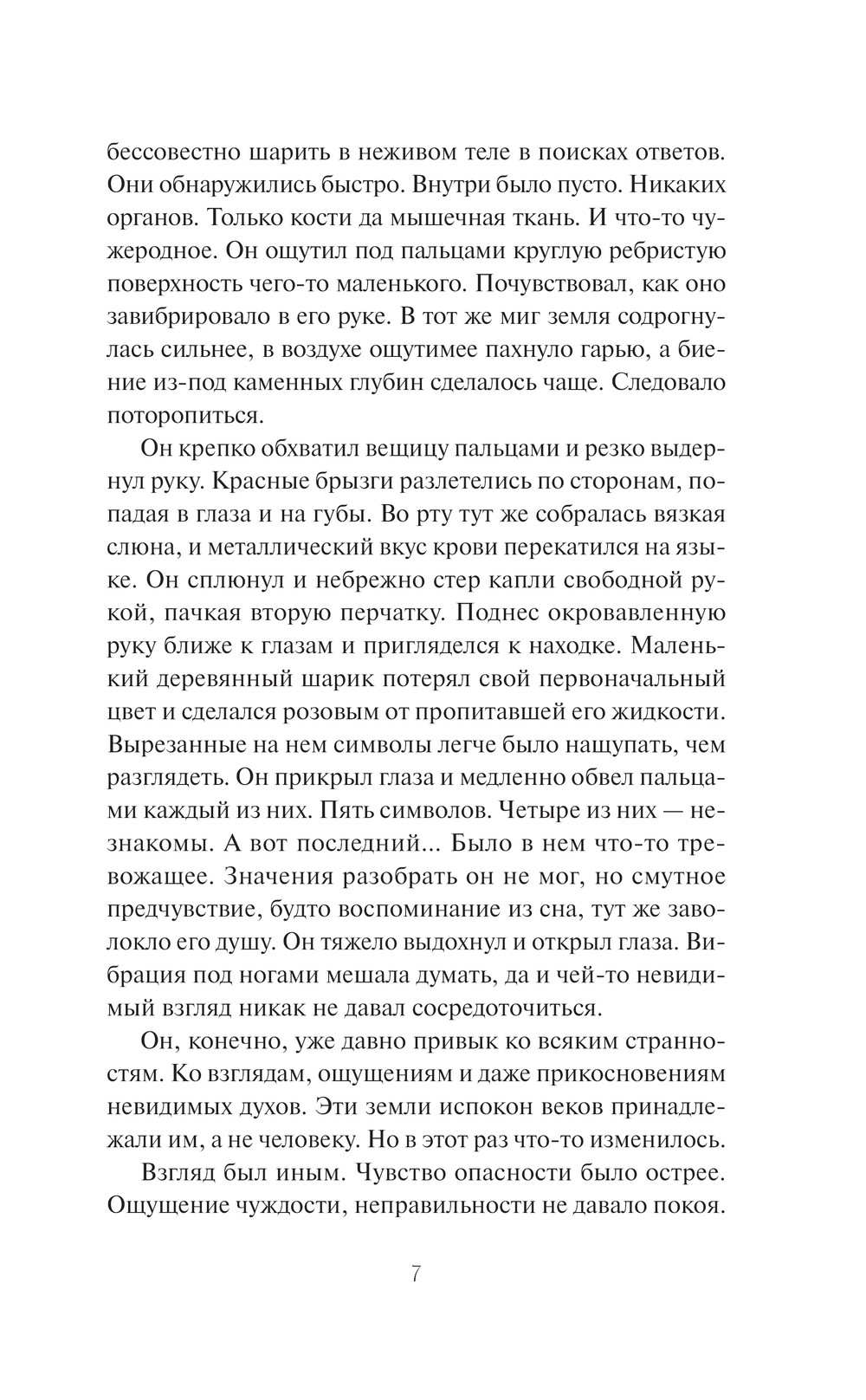 бессовестно шарить в неживом теле в поисках ответов. Они обнаружились быстро. Внутри было пусто. Никаких органов. Только кости да мышечная ткань. И что-то чужеродное. Он ощутил под пальцами круглую ребристую поверхность чего-то маленького. Почувствовал, как оно завибрировало в его руке. В тот же миг земля содрогнулась сильнее, в воздухе ощутимее пахнуло гарью, а биение из-под каменных глубин сделалось чаще. Следовало поторопиться.

Он крепко обхватил вещицу пальцами и резко выдернул руку. Красные брызги разлетелись по сторонам, попадая в глаза и на губы. Во рту тут же собралась вязкая слюна, и металлический вкус крови перекатился на языке. Он сплюнул и небрежно стер капли свободной рукой, пачкая вторую перчатку. Поднес окровавленную руку ближе к глазам и пригляделся к находке. Маленький деревянный шарик потерял свой первоначальный цвет и сделался розовым от пропитавшей его жидкости. Вырезанные на нем символы легче было нащупать, чем разглядеть. Он прикрыл глаза и медленно обвел пальцами каждый из них. Пять символов. Четыре из них — незнакомы. А вот последний... Было в нем что-то тревожащее. Значения разобрать он не мог, но смутное предчувствие, будто воспоминание из сна, тут же заволокло его душу. Он тяжело выдохнул и открыл глаза. Вибрация под ногами мешала думать, да и чей-то невидимый взгляд никак не давал сосредоточиться.

Он, конечно, уже давно привык ко всяким странностям. Ко взглядам, ощущениям и даже прикосновениям невидимых духов. Эти земли испокон веков принадлежали им, а не человеку. Но в этот раз что-то изменилось.

Взгляд был иным. Чувство опасности было острее. Ощущение чуждости, неправильности не давало покоя.

7